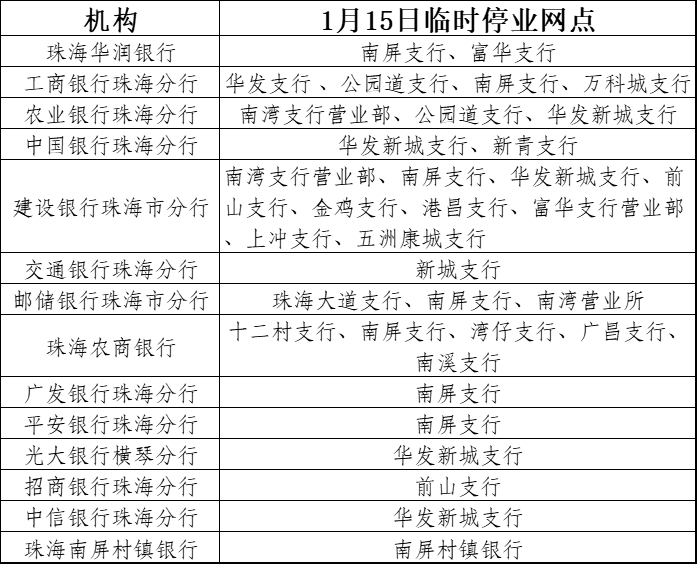 | 机构 | 1月15日临时停业网点 |
|---|---|
| 珠海华润银行 | 南屏支行、富华支行 |
| 工商银行珠海分行 | 华发支行 、公园道支行、南屏支行、万科城支行 |
| 农业银行珠海分行 | 南湾支行营业部、公园道支行、华发新城支行 |
| 中国银行珠海分行 | 华发新城支行、新青支行 |
| 建设银行珠海市分行 | 南湾支行营业部、南屏支行、华发新城支行、前山支行、金鸡支行、港昌支行、富华支行营业部、上冲支行、五洲康城支行 |
| 交通银行珠海分行 | 新城支行 |
| 邮储银行珠海市分行 | 珠海大道支行、南屏支行、南湾营业所 |
| 珠海农商银行 | 十二村支行、南屏支行、湾仔支行、广昌支行、南溪支行 |
| 广发银行珠海分行 | 南屏支行 |
| 平安银行珠海分行 | 南屏支行 |
| 光大银行横琴分行 | 华发新城支行 |
| 招商银行珠海分行 | 前山支行 |
| 中信银行珠海分行 | 华发新城支行 |
| 珠海南屏村镇银行 | 南屏村镇银行 |